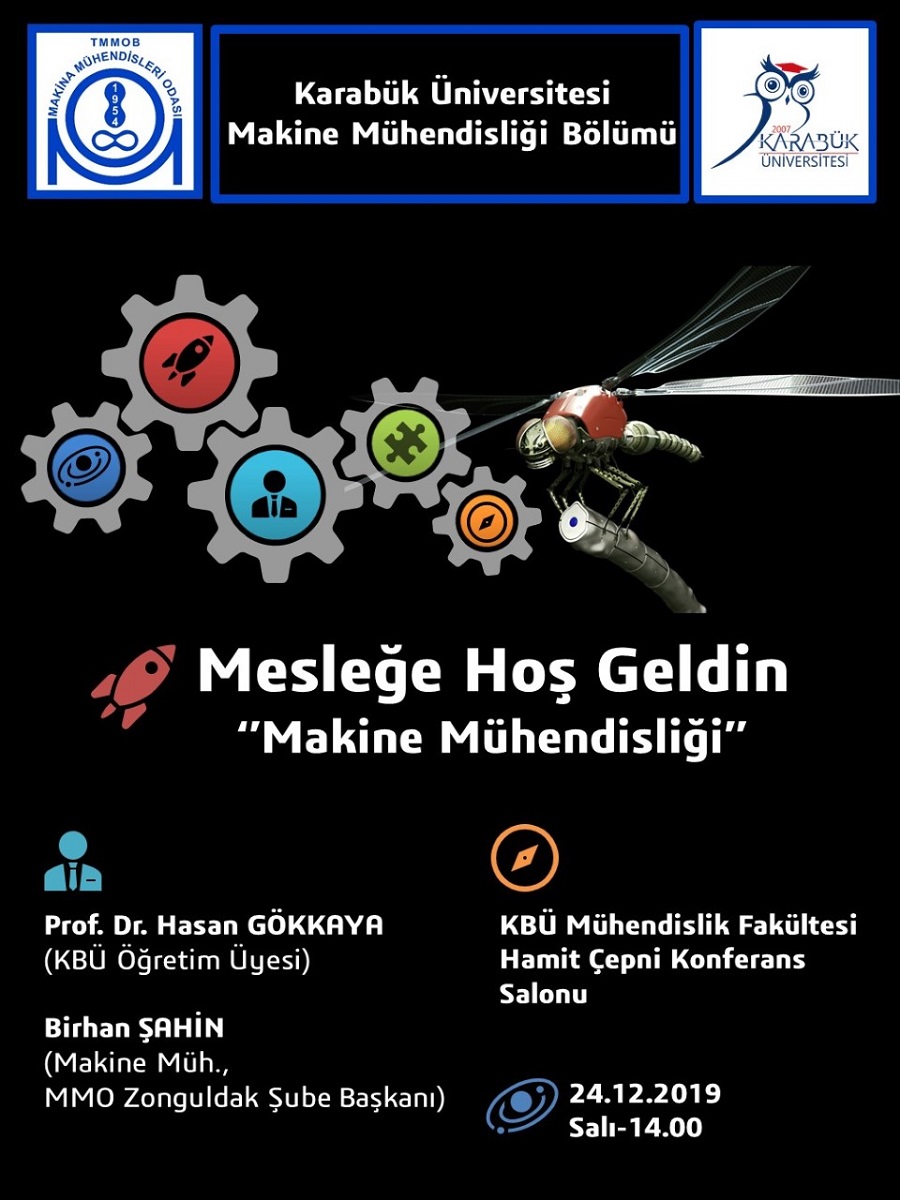 TMMOB
MAKİNA MÜHENDİSLERİ ODASI
1954

Karabük Üniversitesi
Makine Mühendisliği Bölümü

2007
KARABÜK
ÜNİVERSİTESİ

Mesleğe Hoş Geldin
"Makine Mühendisliği"

Prof. Dr. Hasan GÖKKAYA
(KBÜ Öğretim Üyesi)

Birhan ŞAHİN
(Makine Müh.,
MMO Zonguldak Şube Başkanı)

KBÜ Mühendislik Fakültesi
Hamit Çepni Konferans
Salonu

24.12.2019
Salı-14.00